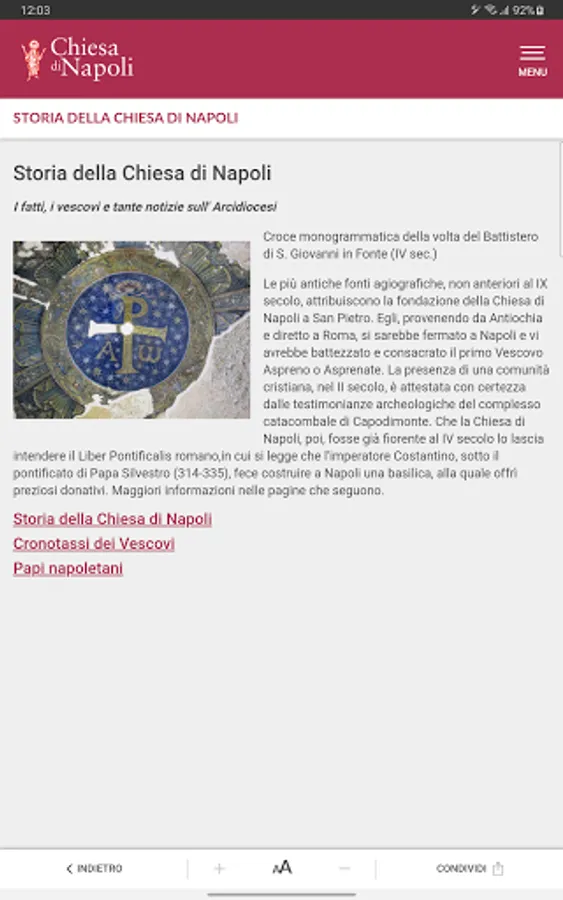 12:03

92%

Chiesa di Napoli

MENU

STORIA DELLA CHIESA DI NAPOLI

Storia della Chiesa di Napoli

I fatti, i vescovi e tante notizie sull' Arcidiocesi

Croce monogrammatica della volta del Battistero di S. Giovanni in Fonte (IV sec.)

Le più antiche fonti agiografiche, non anteriori al IX secolo, attribuiscono la fondazione della Chiesa di Napoli a San Pietro. Egli, provenendo da Antiochia e diretto a Roma, si sarebbe fermato a Napoli e vi avrebbe battezzato e consacrato il primo Vescovo Aspreno o Asprenate. La presenza di una comunità cristiana, nel II secolo, è attestata con certezza dalle testimonianze archeologiche del complesso catacombale di Capodimonte. Che la Chiesa di Napoli, poi, fosse già fiorente al IV secolo lo lascia intendere il Liber Pontificalis romano,in cui si legge che l'imperatore Costantino, sotto il pontificato di Papa Silvestro (314-335), fece costruire a Napoli una basilica, alla quale offrì preziosi donativi. Maggiori informazioni nelle pagine che seguono.

Storia della Chiesa di Napoli
Cronotassi dei Vescovi
Papi napoletani

INDIETRO + AA − CONDIVIDI